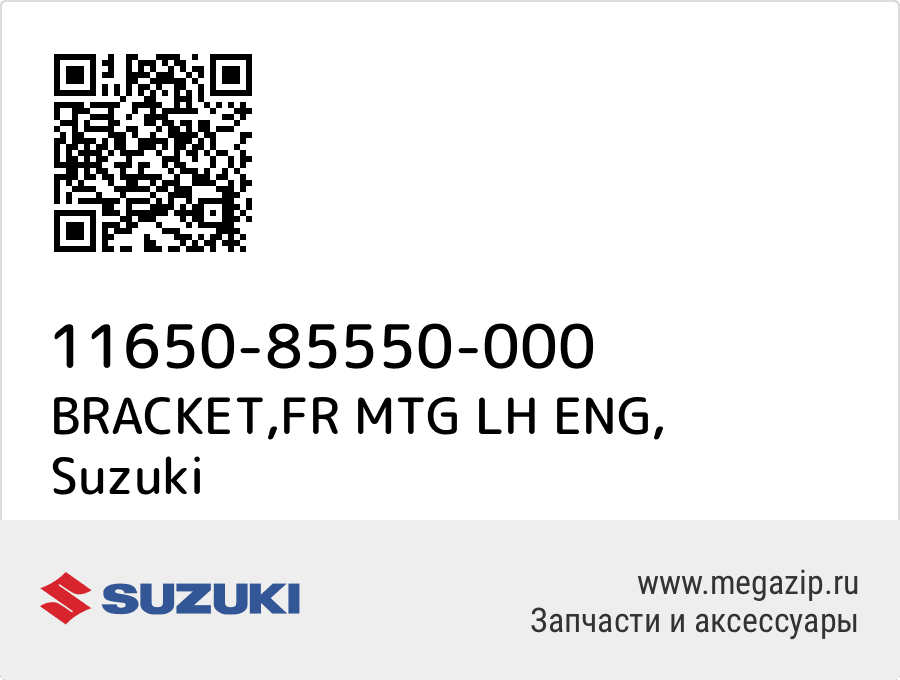 11650-85550-000
BRACKET,FR MTG LH ENG,
Suzuki

SUZUKI

www.megazip.ru
Запчасти и аксессуары